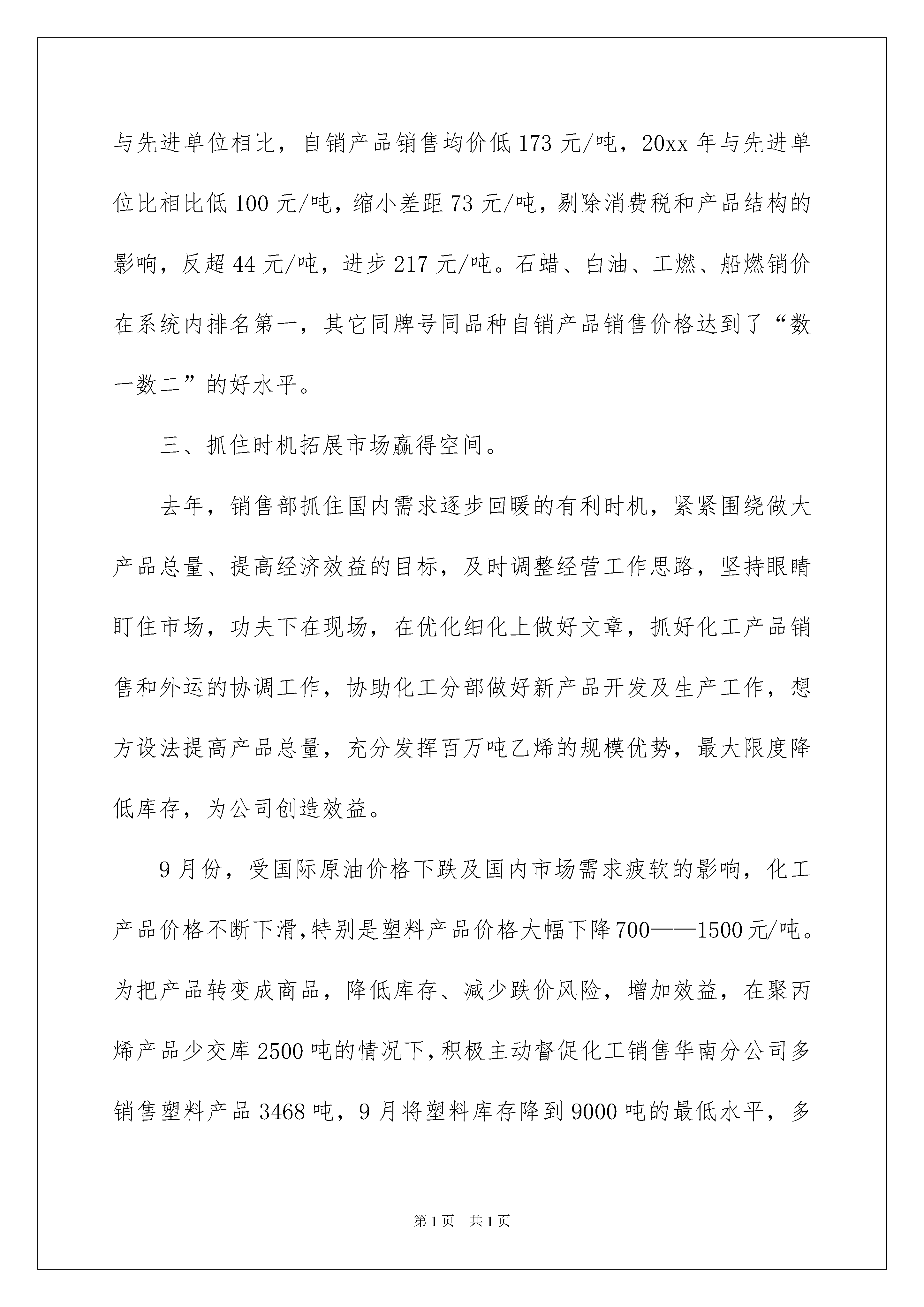 与先进单位相比，自销产品销售均价低173元/吨，20xx年与先进单位比相比低100元/吨，缩小差距73元/吨，剔除消费税和产品结构的影响，反超44元/吨，进步217元/吨。石蜡、白油、工燃、船燃销价在系统内排名第一，其它同牌号同品种自销产品销售价格达到了“数一数二”的好水平。

三、抓住时机拓展市场赢得空间。

去年，销售部抓住国内需求逐步回暖的有利时机，紧紧围绕做大产品总量、提高经济效益的目标，及时调整经营工作思路，坚持眼睛盯住市场，功夫下在现场，在优化细化上做好文章，抓好化工产品销售和外运的协调工作，协助化工分部做好新产品开发及生产工作，想方设法提高产品总量，充分发挥百万吨乙烯的规模优势，最大限度降低库存，为公司创造效益。

9月份，受国际原油价格下跌及国内市场需求疲软的影响，化工产品价格不断下滑,特别是塑料产品价格大幅下降700——1500元/吨。为把产品转变成商品，降低库存、减少跌价风险，增加效益，在聚丙烯产品少交库2500吨的情况下,积极主动督促化工销售华南分公司多销售塑料产品3468吨，9月将塑料库存降到9000吨的最低水平，多

第1页 共1页